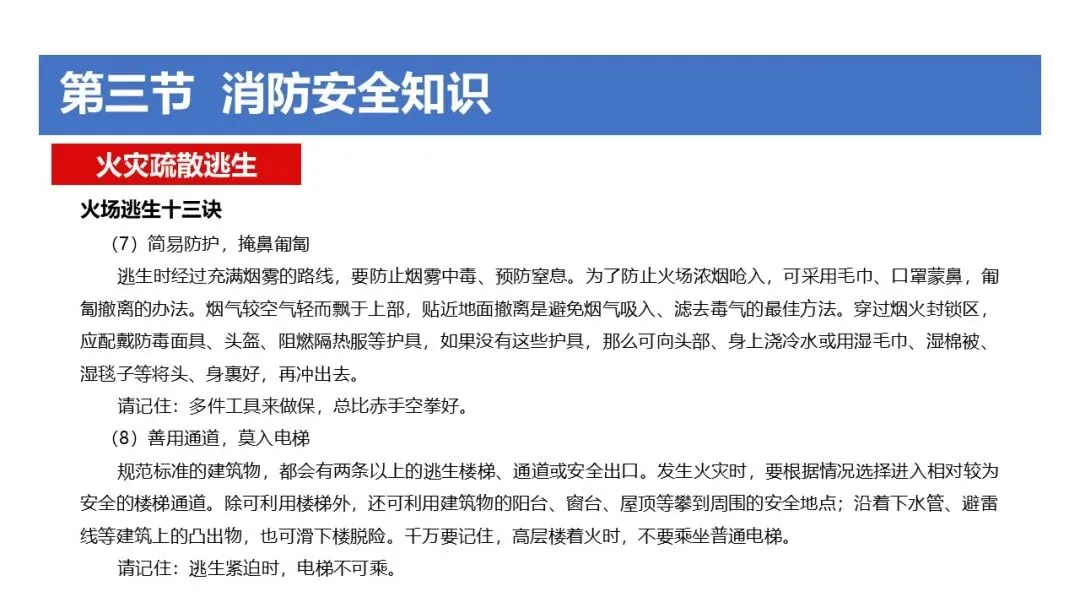 第三节 消防安全知识

火灾疏散逃生

火场逃生十三诀

（7）简易防护，掩鼻匍匐

逃生时经过充满烟雾的路线，要防止烟雾中毒、预防窒息。为了防止火场浓烟呛入，可采用毛巾、口罩蒙鼻，匍匐撤离的办法。烟气较空气轻而飘于上部，贴近地面撤离是避免烟气吸入、滤去毒气的最佳方法。穿过烟火封锁区，应配戴防毒面具、头盔、阻燃隔热服等护具，如果没有这些护具，那么可向头部、身上浇冷水或用湿毛巾、湿棉被、湿毯子等将头、身裹好，再冲出去。

请记住：多件工具来做保，总比赤手空拳好。

（8）善用通道，莫入电梯

规范标准的建筑物，都会有两条以上的逃生楼梯、通道或安全出口。发生火灾时，要根据情况选择进入相对较为安全的楼梯通道。除可利用楼梯外，还可利用建筑物的阳台、窗台、屋顶等攀到周围的安全地点；沿着下水管、避雷线等建筑上的凸出物，也可滑下楼脱险。千万要记住，高层楼着火时，不要乘坐普通电梯。

请记住：逃生紧迫时，电梯不可乘。